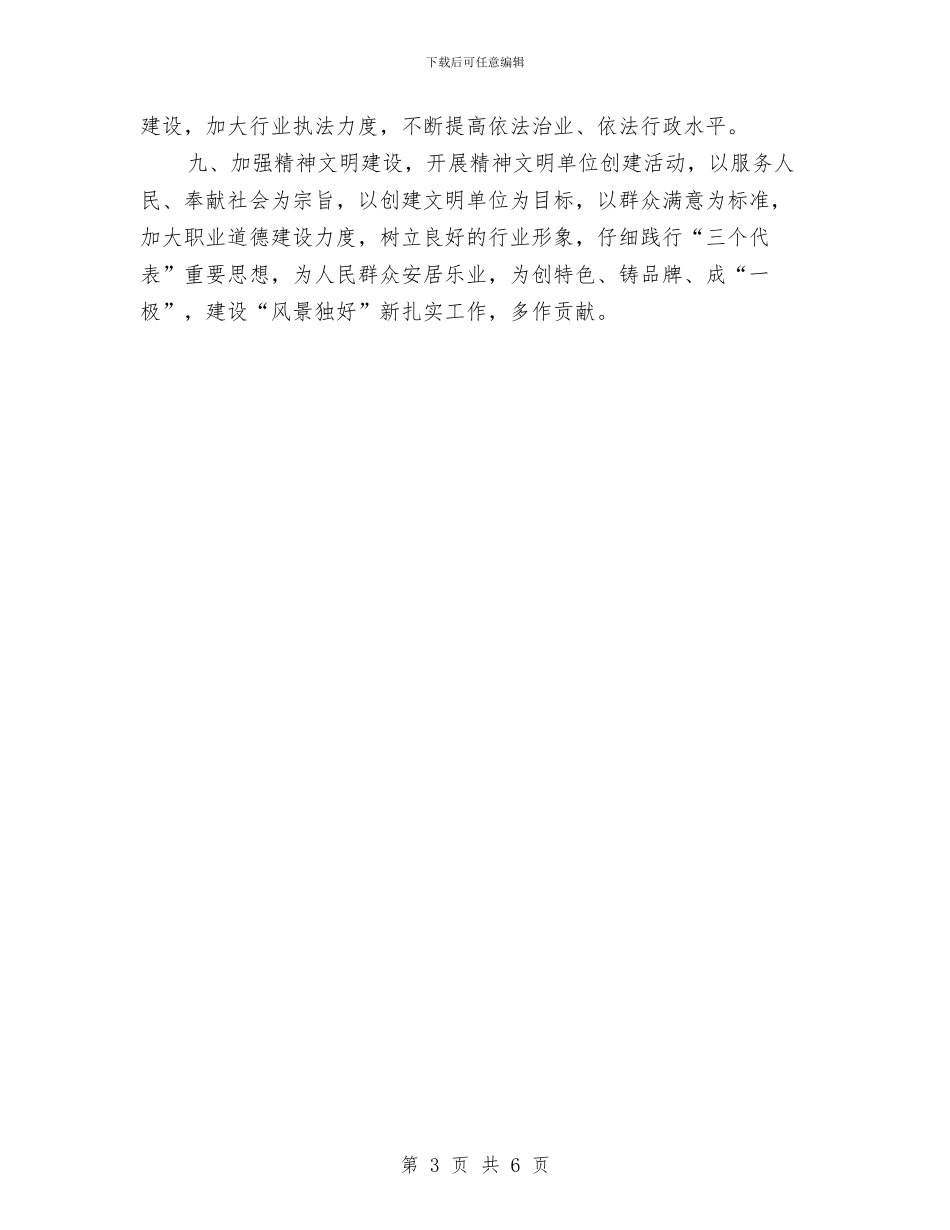 下载后可任意编辑

建设，加大行业执法力度，不断提高依法治业、依法行政水平。

九、加强精神文明建设，开展精神文明单位创建活动，以服务人民、奉献社会为宗旨，以创建文明单位为目标，以群众满意为标准，加大职业道德建设力度，树立良好的行业形象，仔细践行“三个代表”重要思想，为人民群众安居乐业，为创特色、铸品牌、成“一极”，建设“风景独好”新扎实工作，多作贡献。

第 3 页 共 6 页